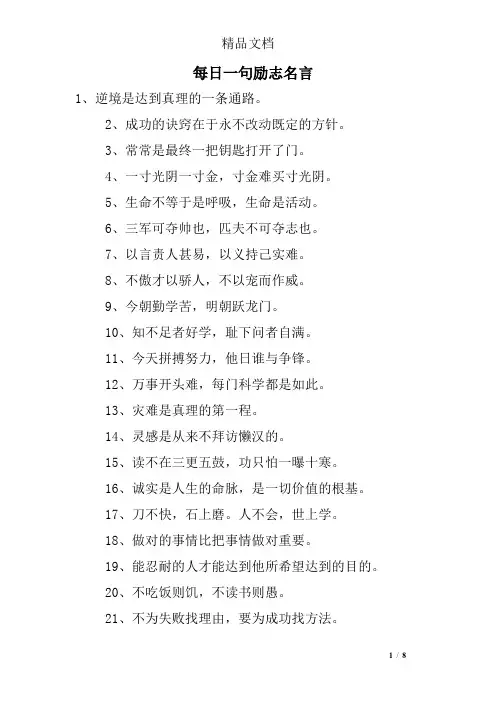 精品文档

每日一句励志名言

1、逆境是达到真理的一条通路。

2、成功的诀窍在于永不改动既定的方针。

3、常常是最终一把钥匙打开了门。

4、一寸光阴一寸金，寸金难买寸光阴。

5、生命不等于是呼吸，生命是活动。

6、三军可夺帅也，匹夫不可夺志也。

7、以言责人甚易，以义持己实难。

8、不傲才以骄人，不以宠而作威。

9、今朝勤学苦，明朝跃龙门。

10、知不足者好学，耻下问者自满。

11、今天拼搏努力，他日谁与争锋。

12、万事开头难，每门科学都是如此。

13、灾难是真理的第一程。

14、灵感是从来不拜访懒汉的。

15、读不在三更五鼓，功只怕一曝十寒。

16、诚实是人生的命脉，是一切价值的根基。

17、刀不快，石上磨。人不会，世上学。

18、做对的事情比把事情做对重要。

19、能忍耐的人才能达到他所希望达到的目的。

20、不吃饭则饥，不读书则愚。

21、不为失败找理由，要为成功找方法。

1 / 8